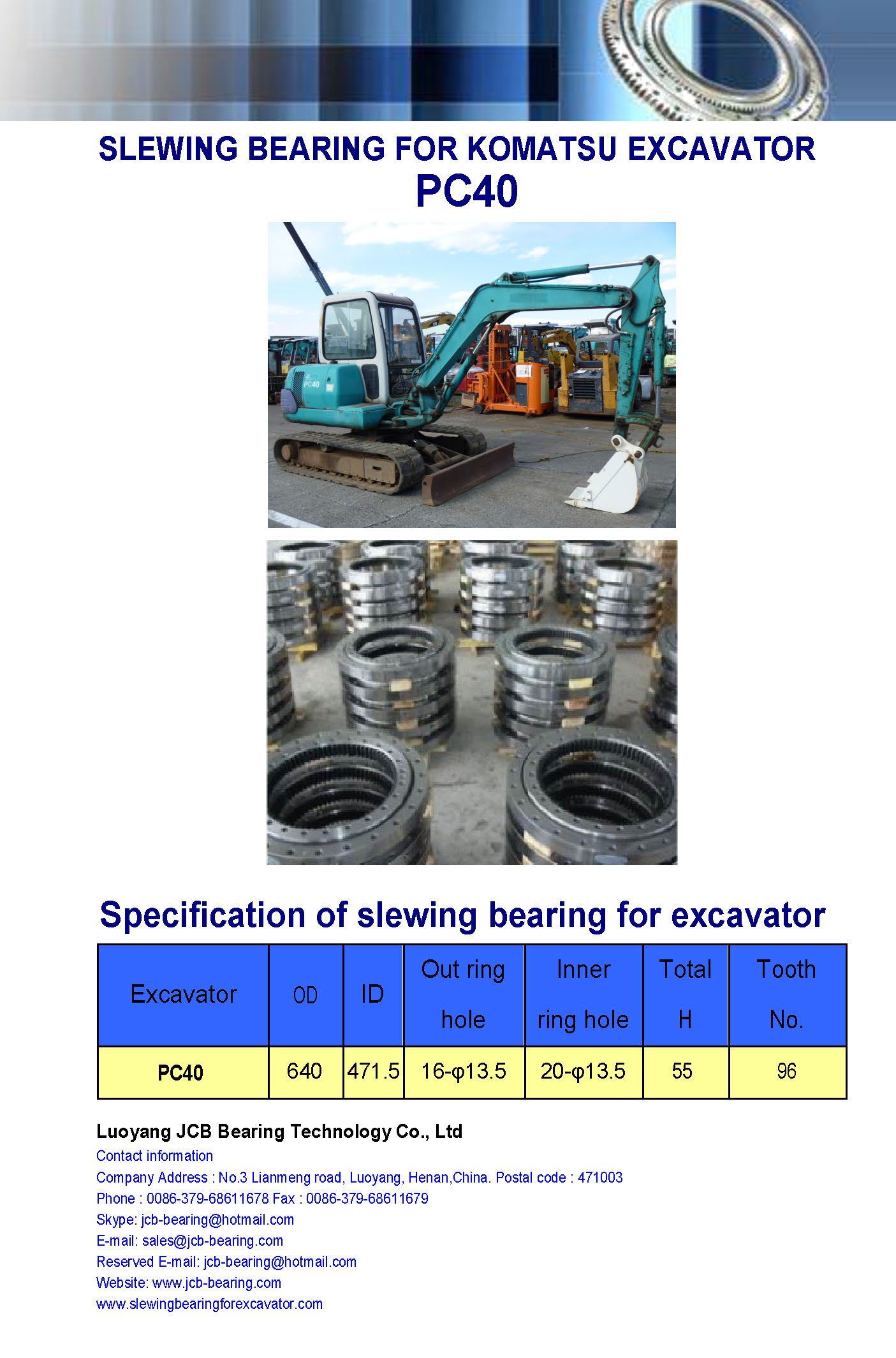 SLEWING BEARING FOR KOMATSU EXCAVATOR
PC40

PC40

Specification of slewing bearing for excavator

| Excavator | OD | ID | Out ring hole | Inner ring hole | Total H | Tooth No. |
|---|---|---|---|---|---|---|
| PC40 | 640 | 471.5 | 16-φ13.5 | 20-φ13.5 | 55 | 96 |

Luoyang JCB Bearing Technology Co., Ltd
Contact information
Company Address : No.3 Lianmeng road, Luoyang, Henan,China. Postal code : 471003
Phone : 0086-379-68611678 Fax : 0086-379-68611679
Skype: jcb-bearing@hotmail.com
E-mail: sales@jcb-bearing.com
Reserved E-mail: jcb-bearing@hotmail.com
Website: www.jcb-bearing.com
www.slewingbearingforexcavator.com